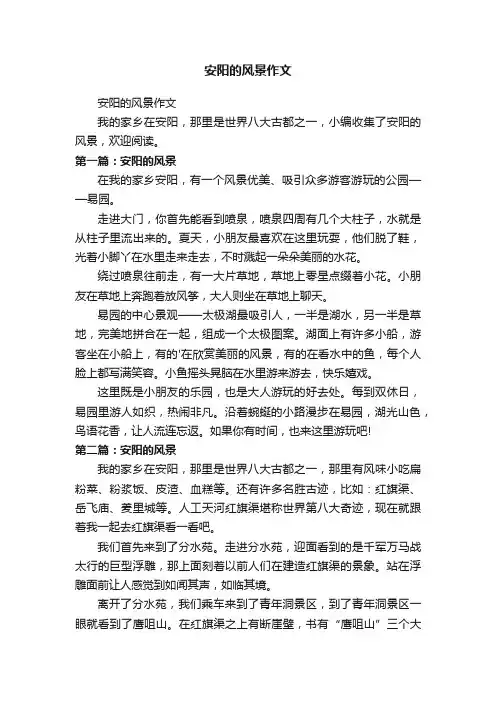 安阳的风景作文

安阳的风景作文

我的家乡在安阳，那里是世界八大古都之一，小编收集了安阳的风景，欢迎阅读。

第一篇：安阳的风景

在我的家乡安阳，有一个风景优美、吸引众多游客游玩的公园——易园。

走进大门，你首先能看到喷泉，喷泉四周有几个大柱子，水就是从柱子里流出来的。夏天，小朋友最喜欢在这里玩耍，他们脱了鞋，光着小脚丫在水里走来走去，不时溅起一朵朵美丽的水花。

绕过喷泉往前走，有一大片草地，草地上零星点缀着小花。小朋友在草地上奔跑着放风筝，大人则坐在草地上聊天。

易园的中心景观——太极湖最吸引人，一半是湖水，另一半是草地，完美地拼合在一起，组成一个太极图案。湖面上有许多小船，游客坐在小船上，有的'在欣赏美丽的风景，有的在看水中的鱼，每个人脸上都写满笑容。小鱼摇头晃脑在水里游来游去，快乐嬉戏。

这里既是小朋友的乐园，也是大人游玩的好去处。每到双休日，易园里游人如织，热闹非凡。沿着蜿蜒的小路漫步在易园，湖光山色，鸟语花香，让人流连忘返。如果你有时间，也来这里游玩吧!

第二篇：安阳的风景

我的家乡在安阳，那里是世界八大古都之一，那里有风味小吃扁粉菜、粉浆饭、皮渣、血糕等。还有许多名胜古迹，比如：红旗渠、岳飞庙、羑里城等。人工天河红旗渠堪称世界第八大奇迹，现在就跟着我一起去红旗渠看一看吧。

我们首先来到了分水苑。走进分水苑，迎面看到的是千军万马战太行的巨型浮雕，那上面刻着以前人们在建造红旗渠的景象。站在浮雕面前让人感觉到如闻其声，如临其境。

离开了分水苑，我们乘车来到了青年洞景区，到了青年洞景区一眼就看到了唐咀山。在红旗渠之上有断崖壁，书有“唐咀山”三个大